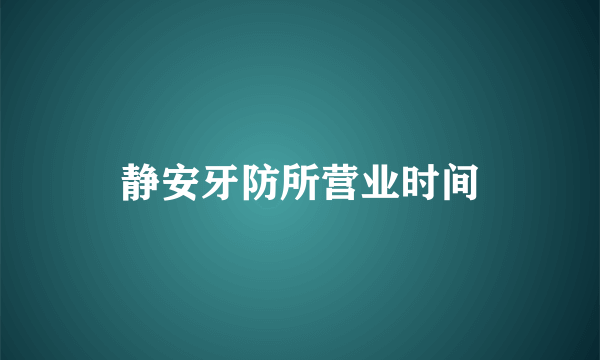 静安牙防所营业时间